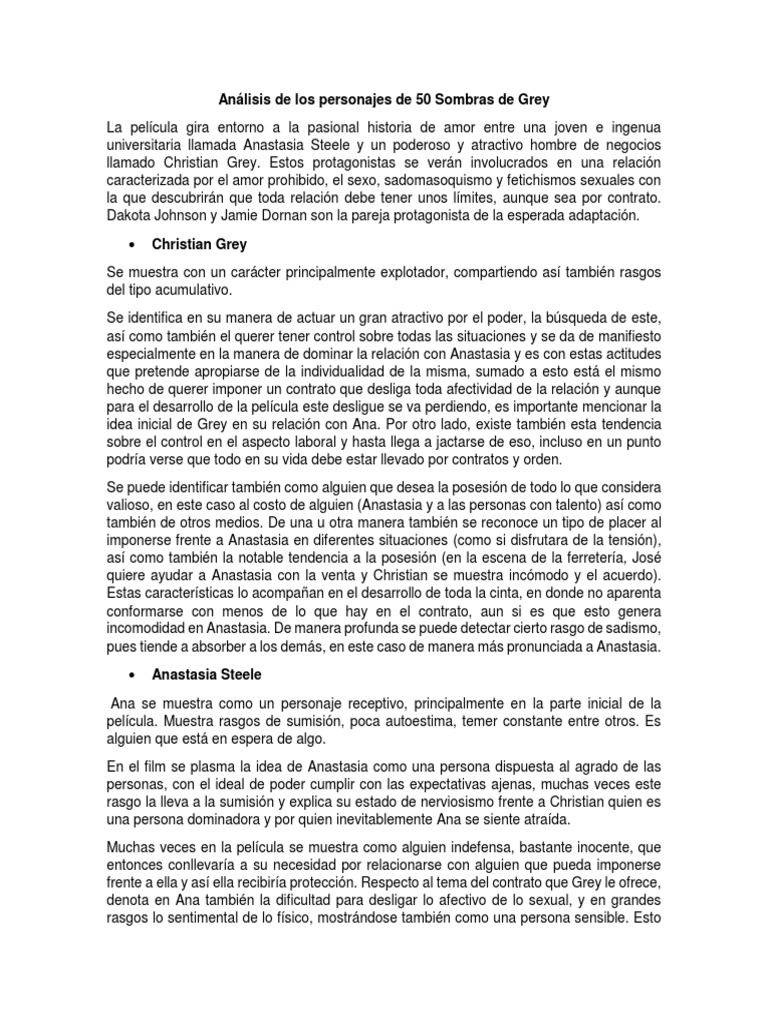 Análisis de los personajes de 50 Sombras de Grey

La película gira entorno a la pasional historia de amor entre una joven e ingenua universitaria llamada Anastasia Steele y un poderoso y atractivo hombre de negocios llamado Christian Grey. Estos protagonistas se verán involucrados en una relación caracterizada por el amor prohibido, el sexo, sadomasoquismo y fetichismos sexuales con la que descubrirán que toda relación debe tener unos límites, aunque sea por contrato. Dakota Johnson y Jamie Dornan son la pareja protagonista de la esperada adaptación.

• Christian Grey

Se muestra con un carácter principalmente explotador, compartiendo así también rasgos del tipo acumulativo.

Se identifica en su manera de actuar un gran atractivo por el poder, la búsqueda de este, así como también el querer tener control sobre todas las situaciones y se da de manifiesto especialmente en la manera de dominar la relación con Anastasia y es con estas actitudes que pretende apropiarse de la individualidad de la misma, sumado a esto está el mismo hecho de querer imponer un contrato que desliga toda afectividad de la relación y aunque para el desarrollo de la película este desligue se va perdiendo, es importante mencionar la idea inicial de Grey en su relación con Ana. Por otro lado, existe también esta tendencia sobre el control en el aspecto laboral y hasta llega a jactarse de eso, incluso en un punto podría verse que todo en su vida debe estar llevado por contratos y orden.

Se puede identificar también como alguien que desea la posesión de todo lo que considera valioso, en este caso al costo de alguien (Anastasia y a las personas con talento) así como también de otros medios. De una u otra manera también se reconoce un tipo de placer al imponerse frente a Anastasia en diferentes situaciones (como si disfrutara de la tensión), así como también la notable tendencia a la posesión (en la escena de la ferretería, José quiere ayudar a Anastasia con la venta y Christian se muestra incómodo y el acuerdo). Estas características lo acompañan en el desarrollo de toda la cinta, en donde no aparenta conformarse con menos de lo que hay en el contrato, aun si es que esto genera incomodidad en Anastasia. De manera profunda se puede detectar cierto rasgo de sadismo, pues tiende a absorber a los demás, en este caso de manera más pronunciada a Anastasia.

• Anastasia Steele

Ana se muestra como un personaje receptivo, principalmente en la parte inicial de la película. Muestra rasgos de sumisión, poca autoestima, temer constante entre otros. Es alguien que está en espera de algo.

En el film se plasma la idea de Anastasia como una persona dispuesta al agrado de las personas, con el ideal de poder cumplir con las expectativas ajenas, muchas veces este rasgo la lleva a la sumisión y explica su estado de nerviosismo frente a Christian quien es una persona dominadora y por quien inevitablemente Ana se siente atraída.

Muchas veces en la película se muestra como alguien indefensa, bastante inocente, que entonces conllevaría a su necesidad por relacionarse con alguien que pueda imponerse frente a ella y así ella recibiría protección. Respecto al tema del contrato que Grey le ofrece, denota en Ana también la dificultad para desligar lo afectivo de lo sexual, y en grandes rasgos lo sentimental de lo físico, mostrándose también como una persona sensible. Esto